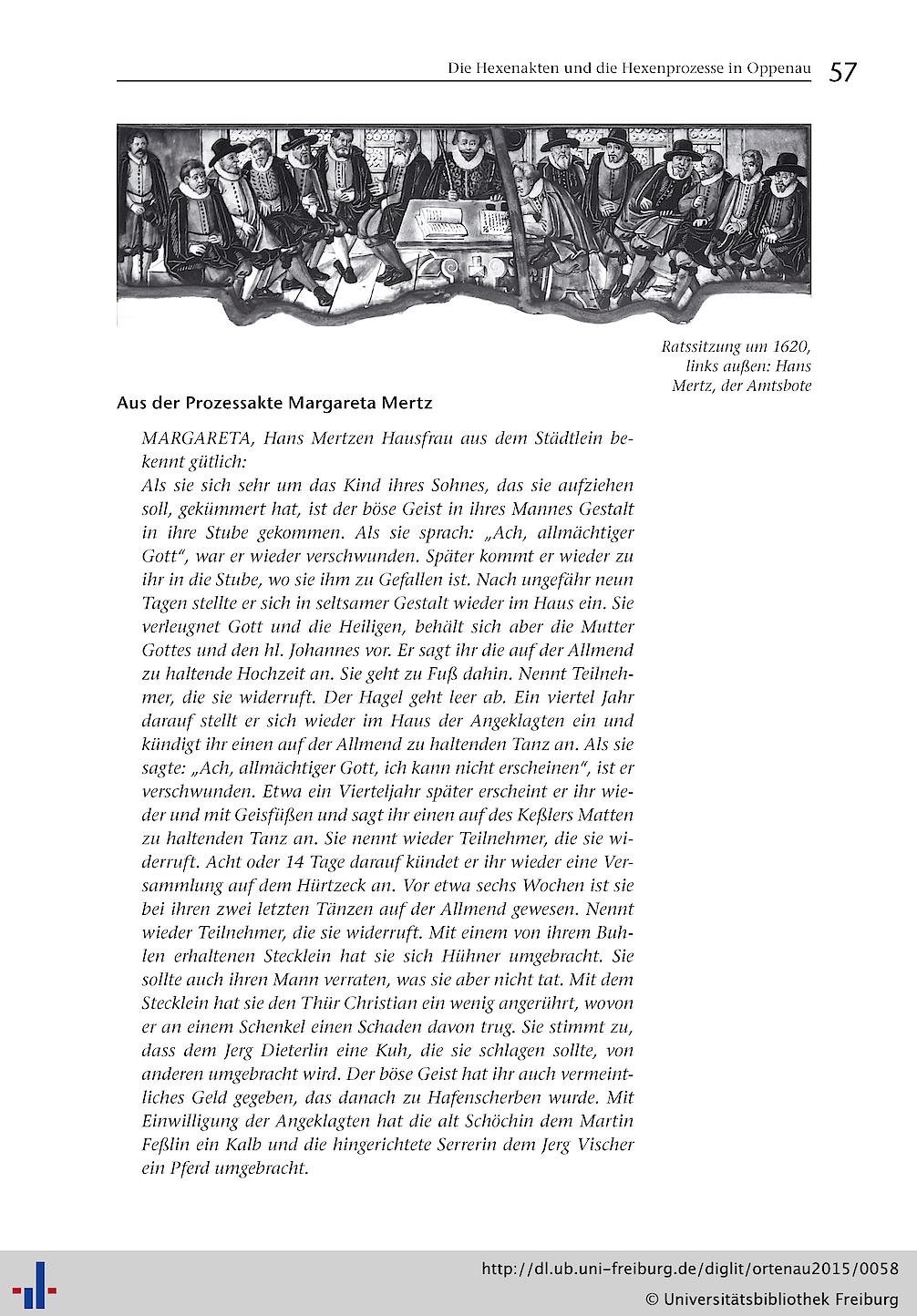 Die Hexenakten und die Hexenprozesse in Oppenau 57

Ratssitzung um 1620, links außen: Hans Mertz, der Amtsbote

Aus der Prozessakte Margareta Mertz

MARGARETA, Hans Mertzen Hausfrau aus dem Städtlein bekennt gütlich:
Als sie sich sehr um das Kind ihres Sohnes, das sie aufziehen soll, gekümmert hat, ist der böse Geist in ihres Mannes Gestalt in ihre Stube gekommen. Als sie sprach: „Ach, allmächtiger Gott“, war er wieder verschwunden. Später kommt er wieder zu ihr in die Stube, wo sie ihm zu Gefallen ist. Nach ungefähr neun Tagen stellte er sich in seltsamer Gestalt wieder im Haus ein. Sie verleugnet Gott und die Heiligen, behält sich aber die Mutter Gottes und den hl. Johannes vor. Er sagt ihr die auf der Allmend zu haltende Hochzeit an. Sie geht zu Fuß dahin. Nennt Teilnehmer, die sie widerruft. Der Hagel geht leer ab. Ein viertel Jahr darauf stellt er sich wieder im Haus der Angeklagten ein und kündigt ihr einen auf der Allmend zu haltenden Tanz an. Als sie sagte: „Ach, allmächtiger Gott, ich kann nicht erscheinen“, ist er verschwunden. Etwa ein Vierteljahr später erscheint er ihr wieder und mit Geisfüßen und sagt ihr einen auf des Keßlers Matten zu haltenden Tanz an. Sie nennt wieder Teilnehmer, die sie widerruft. Acht oder 14 Tage darauf kündet er ihr wieder eine Versammlung auf dem Hürtzeck an. Vor etwa sechs Wochen ist sie bei ihren zwei letzten Tänzen auf der Allmend gewesen. Nennt wieder Teilnehmer, die sie widerruft. Mit einem von ihrem Buhlen erhaltenen Stecklein hat sie sich Hühner umgebracht. Sie sollte auch ihren Mann verraten, was sie aber nicht tat. Mit dem Stecklein hat sie den Thür Christian ein wenig angerührt, wovon er an einem Schenkel einen Schaden davon trug. Sie stimmt zu, dass dem Jerg Dieterlin eine Kuh, die sie schlagen sollte, von anderen umgebracht wird. Der böse Geist hat ihr auch vermeintliches Geld gegeben, das danach zu Hafenscherben wurde. Mit Einwilligung der Angeklagten hat die alt Schöchin dem Martin Feßlin ein Kalb und die hingerichtete Serrerin dem Jerg Vischer ein Pferd umgebracht.

http://dl.ub.uni-freiburg.de/diglit/ortenau2015/0058
© Universitätsbibliothek Freiburg